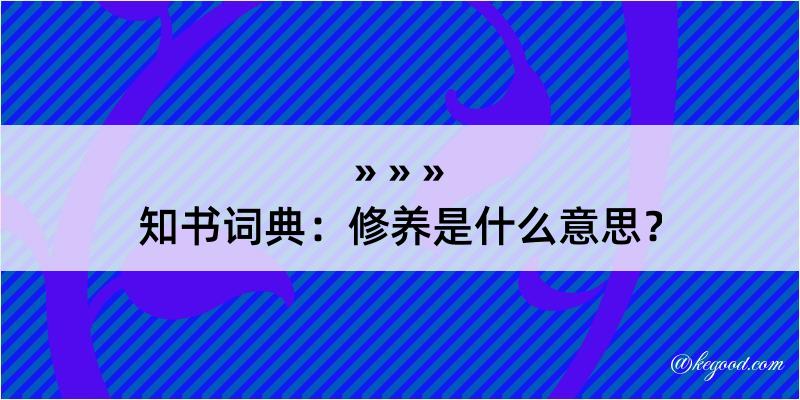 » » »
知书词典：修养是什么意思？

@kegood.com